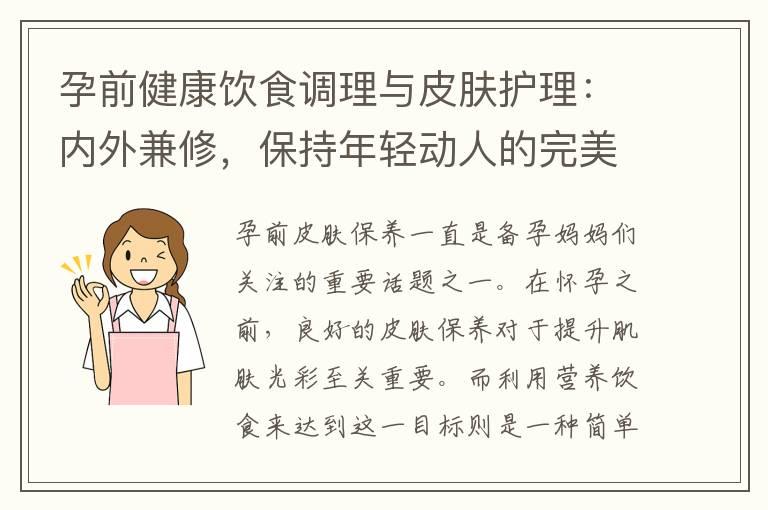 孕前健康饮食调理与皮肤护理：内外兼修，保持年轻动人的完美

孕前皮肤保养一直是备孕妈妈们关注的重要话题之一。在怀孕之前，良好的皮肤保养对于提升肌肤光彩至关重要。而利用营养饮食来达到这一目标则是一种简单